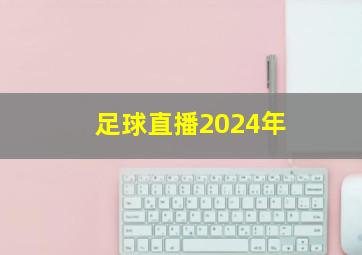 足球直播2024年